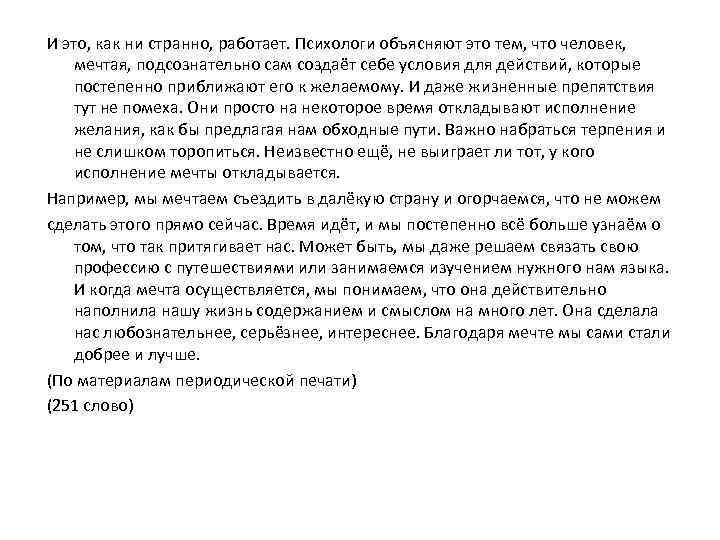 И это, как ни странно, работает. Психологи объясняют это тем, что человек, мечтая, подсознательно сам создаёт себе условия для действий, которые постепенно приближают его к желаемому. И даже жизненные препятствия тут не помеха. Они просто на некоторое время откладывают исполнение желания, как бы предлагая нам обходные пути. Важно набраться терпения и не слишком торопиться. Неизвестно ещё, не выиграет ли тот, у кого исполнение мечты откладывается.

Например, мы мечтаем съездить в далёкую страну и огорчаемся, что не можем

сделать этого прямо сейчас. Время идёт, и мы постепенно всё больше узнаём о том, что так притягивает нас. Может быть, мы даже решаем связать свою профессию с путешествиями или занимаемся изучением нужного нам языка. И когда мечта осуществляется, мы понимаем, что она действительно наполнила нашу жизнь содержанием и смыслом на много лет. Она сделала нас любознательнее, серьёзнее, интереснее. Благодаря мечте мы сами стали добрее и лучше.

(По материалам периодической печати)

(251 слово)